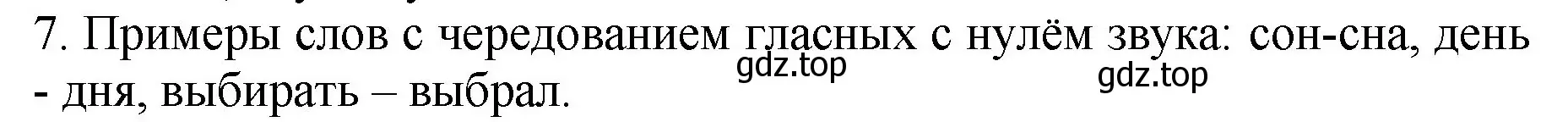 7. Примеры слов с чередованием гласных с нулём звука: сон-сна, день - дня, выбирать – выбрал.

gdz.top

gdz.top